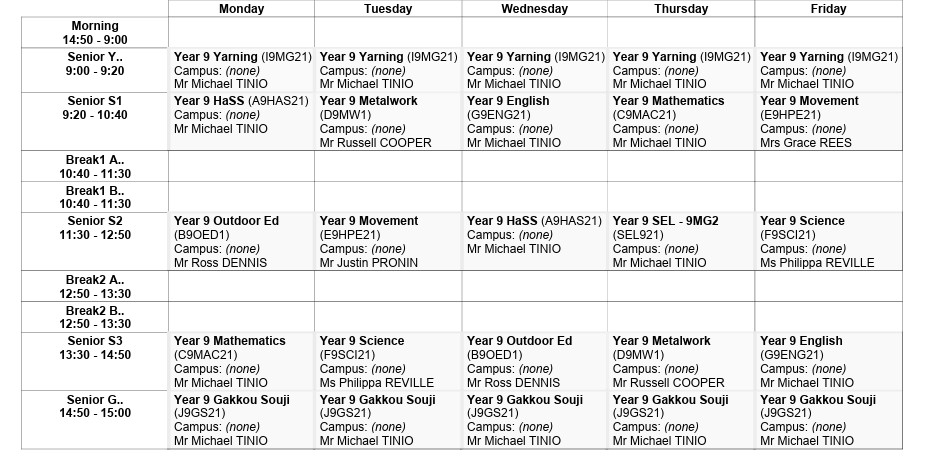 | | Monday | Tuesday | Wednesday | Thursday | Friday |
|---|---|---|---|---|---|
| Morning 14:50 - 9:00 | | | | | |
| Senior Y.. 9:00 - 9:20 | Year 9 Yarning (I9MG21) Campus: (none) Mr Michael TINIO | Year 9 Yarning (I9MG21) Campus: (none) Mr Michael TINIO | Year 9 Yarning (I9MG21) Campus: (none) Mr Michael TINIO | Year 9 Yarning (I9MG21) Campus: (none) Mr Michael TINIO | Year 9 Yarning (I9MG21) Campus: (none) Mr Michael TINIO |
| Senior S1 9:20 - 10:40 | Year 9 HaSS (A9HAS21) Campus: (none) Mr Michael TINIO | Year 9 Metalwork (D9MW1) Campus: (none) Mr Russell COOPER | Year 9 English (G9ENG21) Campus: (none) Mr Michael TINIO | Year 9 Mathematics (C9MAC21) Campus: (none) Mr Michael TINIO | Year 9 Movement (E9HPE21) Campus: (none) Mrs Grace REES |
| Break1 A.. 10:40 - 11:30 | | | | | |
| Break1 B.. 10:40 - 11:30 | | | | | |
| Senior S2 11:30 - 12:50 | Year 9 Outdoor Ed (B9OED1) Campus: (none) Mr Ross DENNIS | Year 9 Movement (E9HPE21) Campus: (none) Mr Justin PRONIN | Year 9 HaSS (A9HAS21) Campus: (none) Mr Michael TINIO | Year 9 SEL - 9MG2 (SEL921) Campus: (none) Mr Michael TINIO | Year 9 Science (F9SCI21) Campus: (none) Ms Philippa REVILLE |
| Break2 A.. 12:50 - 13:30 | | | | | |
| Break2 B.. 12:50 - 13:30 | | | | | |
| Senior S3 13:30 - 14:50 | Year 9 Mathematics (C9MAC21) Campus: (none) Mr Michael TINIO | Year 9 Science (F9SCI21) Campus: (none) Ms Philippa REVILLE | Year 9 Outdoor Ed (B9OED1) Campus: (none) Mr Ross DENNIS | Year 9 Metalwork (D9MW1) Campus: (none) Mr Russell COOPER | Year 9 English (G9ENG21) Campus: (none) Mr Michael TINIO |
| Senior G.. 14:50 - 15:00 | Year 9 Gakkou Souji (J9GS21) Campus: (none) Mr Michael TINIO | Year 9 Gakkou Souji (J9GS21) Campus: (none) Mr Michael TINIO | Year 9 Gakkou Souji (J9GS21) Campus: (none) Mr Michael TINIO | Year 9 Gakkou Souji (J9GS21) Campus: (none) Mr Michael TINIO | Year 9 Gakkou Souji (J9GS21) Campus: (none) Mr Michael TINIO |